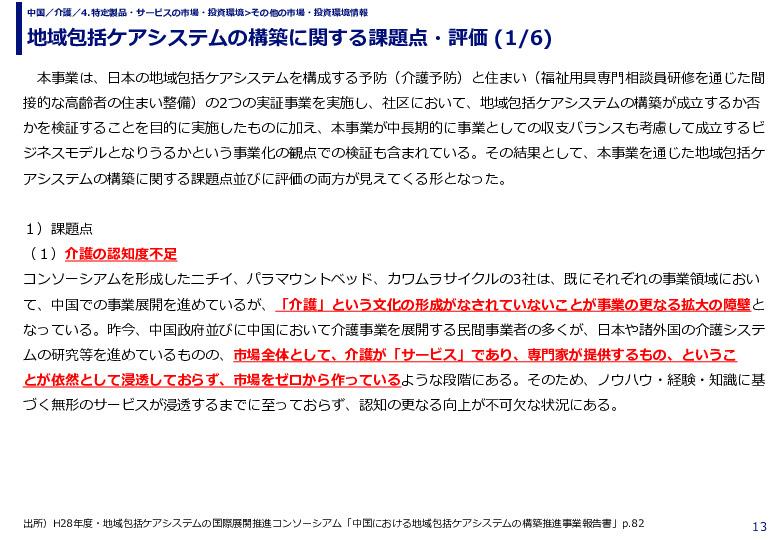 中国／介護／4.特定製品・サービスの市場・投資環境>その他の市場・投資環境情報

地域包括ケアシステムの構築に関する課題点・評価 (1/6)

本事業は、日本の地域包括ケアシステムを構成する予防（介護予防）と住まい（福祉用具専門相談員研修を通じた間接的な高齢者の住まい整備）の2つの実証事業を実施し、社区において、地域包括ケアシステムの構築が成立するか否かを検証することを目的に実施したものに加え、本事業が中長期的に事業としての収支バランスも考慮して成立するビジネスモデルとなりうるかという事業化の観点での検証も含まれている。その結果として、本事業を通じた地域包括ケアシステムの構築に関する課題点並びに評価の両方が見えてくる形となった。

１）課題点
（１）介護の認知度不足
コンソーシアムを形成したニチイ、パラマウントベッド、カワムラサイクルの3社は、既にそれぞれの事業領域において、中国での事業展開を進めているが、「介護」という文化の形成がなされていないことが事業の更なる拡大の障壁となっている。昨今、中国政府並びに中国において介護事業を展開する民間事業者の多くが、日本や諸外国の介護システムの研究等を進めているものの、市場全体として、介護が「サービス」であり、専門家が提供するもの、ということが依然として浸透しておらず、市場をゼロから作っているような段階にある。そのため、ノウハウ・経験・知識に基づく無形のサービスが浸透するまでに至っておらず、認知の更なる向上が不可欠な状況にある。

出所）H28年度・地域包括ケアシステムの国際展開推進コンソーシアム「中国における地域包括ケアシステムの構築推進事業報告書」p.82

13